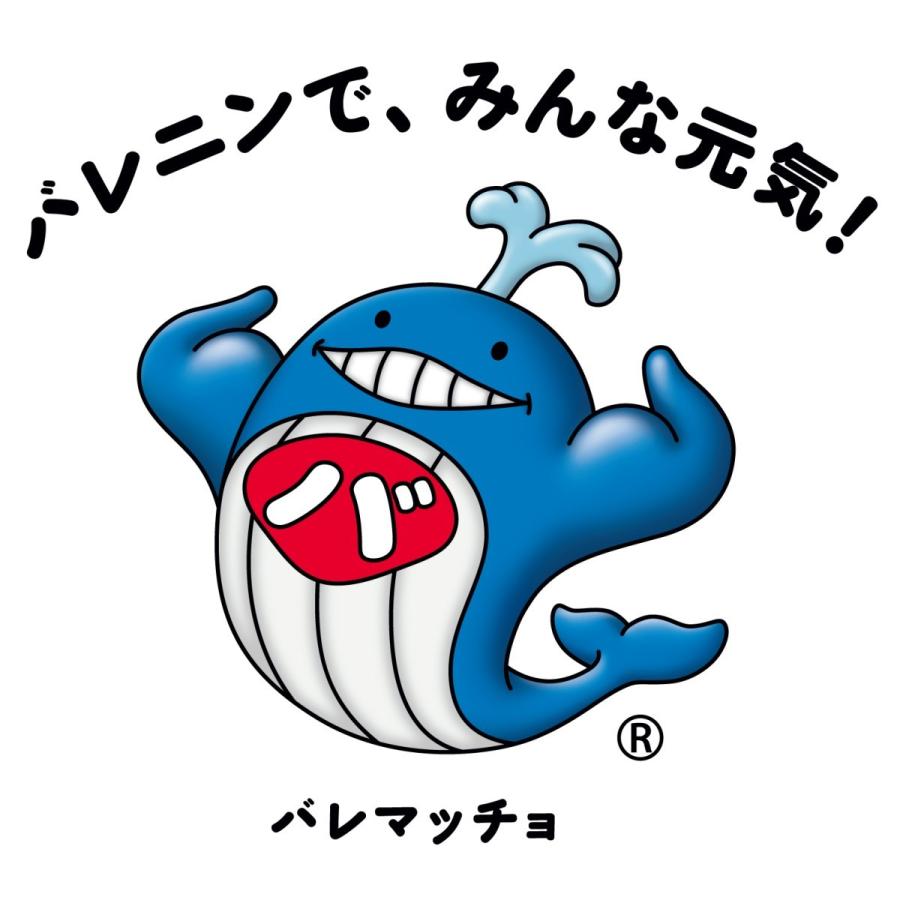 バレニンで、みんな元気!

バ

®

バレマッチョ